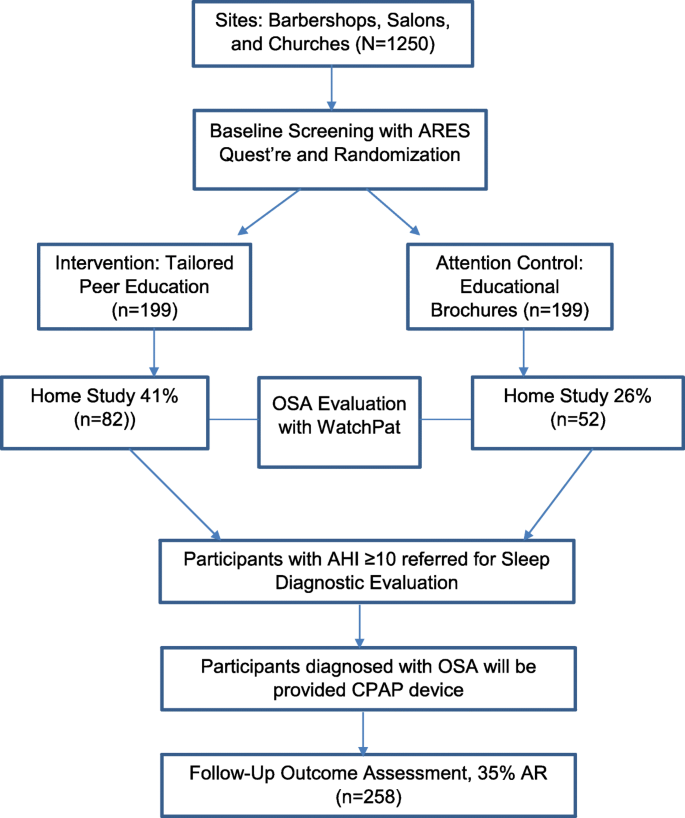 Sites: Barbershops, Salons, and Churches (N=1250)

Baseline Screening with ARES Quest're and Randomization

Intervention: Tailored Peer Education (n=199)

Attention Control: Educational Brochures (n=199)

Home Study 41% (n=82))

OSA Evaluation with WatchPat

Home Study 26% (n=52)

Participants with AHI ≥10 referred for Sleep Diagnostic Evaluation

Participants diagnosed with OSA will be provided CPAP device

Follow-Up Outcome Assessment, 35% AR (n=258)